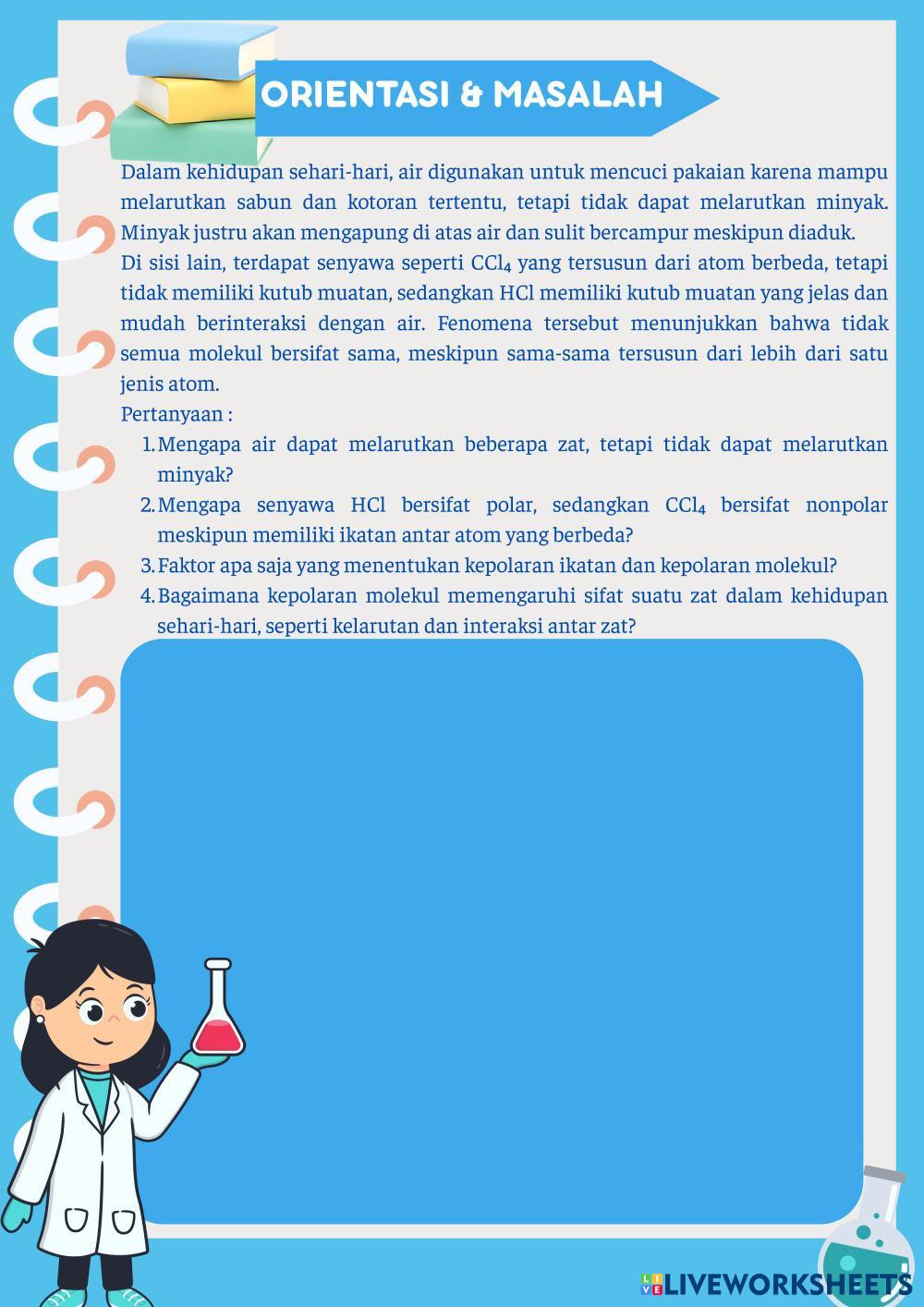 ORIENTASI & MASALAH

Dalam kehidupan sehari-hari, air digunakan untuk mencuci pakaian karena mampu melarutkan sabun dan kotoran tertentu, tetapi tidak dapat melarutkan minyak. Minyak justru akan mengapung di atas air dan sulit bercampur meskipun diaduk.
Di sisi lain, terdapat senyawa seperti $CCl_4$ yang tersusun dari atom berbeda, tetapi tidak memiliki kutub muatan, sedangkan HCl memiliki kutub muatan yang jelas dan mudah berinteraksi dengan air. Fenomena tersebut menunjukkan bahwa tidak semua molekul bersifat sama, meskipun sama-sama tersusun dari lebih dari satu jenis atom.
Pertanyaan :
1. Mengapa air dapat melarutkan beberapa zat, tetapi tidak dapat melarutkan minyak?
2. Mengapa senyawa HCl bersifat polar, sedangkan $CCl_4$ bersifat nonpolar meskipun memiliki ikatan antar atom yang berbeda?
3. Faktor apa saja yang menentukan kepolaran ikatan dan kepolaran molekul?
4. Bagaimana kepolaran molekul memengaruhi sifat suatu zat dalam kehidupan sehari-hari, seperti kelarutan dan interaksi antar zat?

LIVEWORKSHEETS